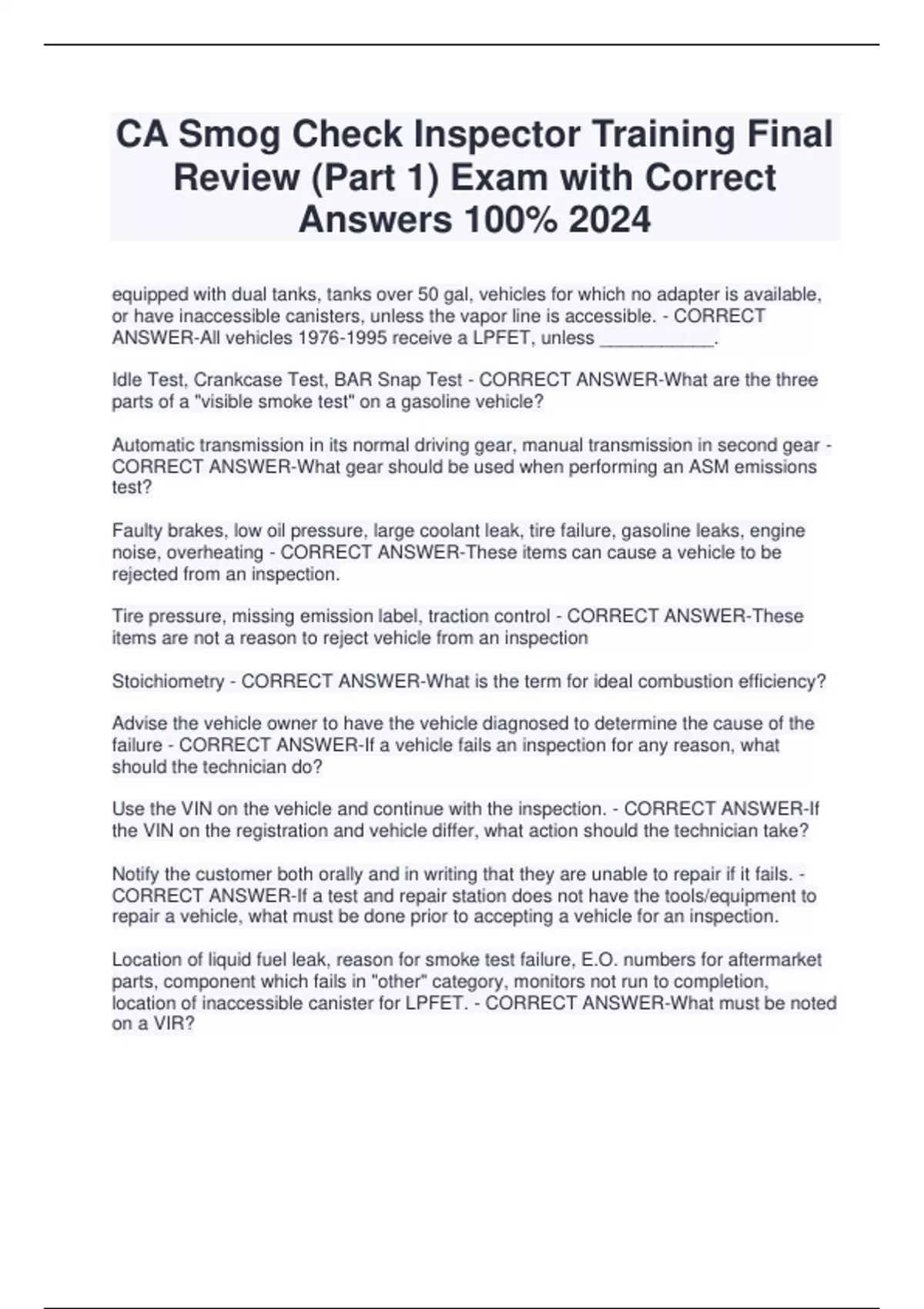 CA Smog Check Inspector Training Final Review (Part 1) Exam with Correct Answers 100% 2024

equipped with dual tanks, tanks over 50 gal, vehicles for which no adapter is available, or have inaccessible canisters, unless the vapor line is accessible. - CORRECT ANSWER-All vehicles 1976-1995 receive a LPFET, unless ___________.

Idle Test, Crankcase Test, BAR Snap Test - CORRECT ANSWER-What are the three parts of a "visible smoke test" on a gasoline vehicle?

Automatic transmission in its normal driving gear, manual transmission in second gear - CORRECT ANSWER-What gear should be used when performing an ASM emissions test?

Faulty brakes, low oil pressure, large coolant leak, tire failure, gasoline leaks, engine noise, overheating - CORRECT ANSWER-These items can cause a vehicle to be rejected from an inspection.

Tire pressure, missing emission label, traction control - CORRECT ANSWER-These items are not a reason to reject vehicle from an inspection

Stoichiometry - CORRECT ANSWER-What is the term for ideal combustion efficiency?

Advise the vehicle owner to have the vehicle diagnosed to determine the cause of the failure - CORRECT ANSWER-If a vehicle fails an inspection for any reason, what should the technician do?

Use the VIN on the vehicle and continue with the inspection. - CORRECT ANSWER-If the VIN on the registration and vehicle differ, what action should the technician take?

Notify the customer both orally and in writing that they are unable to repair if it fails. - CORRECT ANSWER-If a test and repair station does not have the tools/equipment to repair a vehicle, what must be done prior to accepting a vehicle for an inspection.

Location of liquid fuel leak, reason for smoke test failure, E.O. numbers for aftermarket parts, component which fails in "other" category, monitors not run to completion, location of inaccessible canister for LPFET. - CORRECT ANSWER-What must be noted on a VIR?